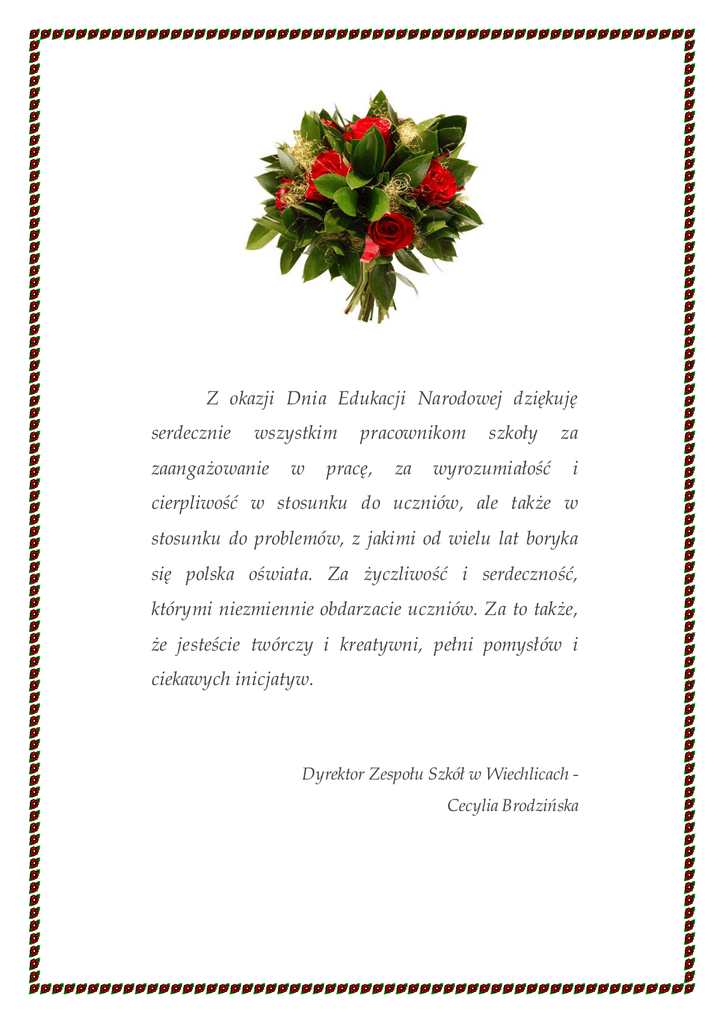 Z okazji Dnia Edukacji Narodowej dziękuję serdecznie wszystkim pracownikom szkoły za zaangażowanie w pracę, za wyrozumiałość i cierpliwość w stosunku do uczniów, ale także w stosunku do problemów, z jakimi od wielu lat boryka się polska oświata. Za życzliwość i serdeczność, którymi niezmiennie obdarzacie uczniów. Za to także, że jesteście twórczy i kreatywni, pełni pomysłów i ciekawych inicjatyw.

Dyrektor Zespołu Szkół w Wiechlicach -
Cecylia Brodzińska